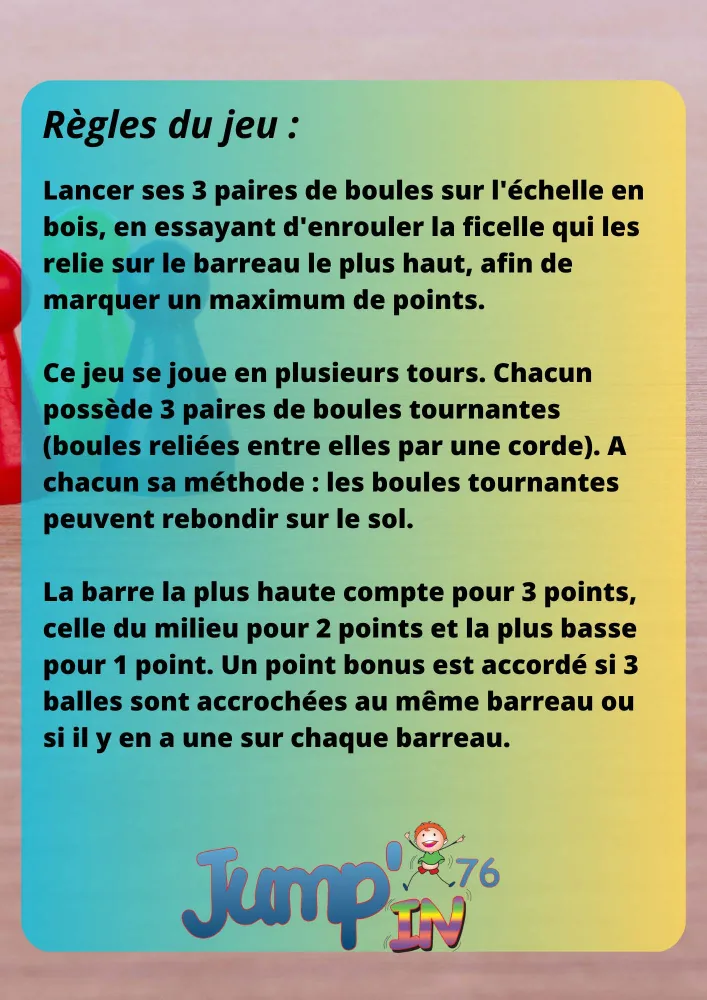 Règles du jeu :

Lancer ses 3 paires de boules sur l'échelle en bois, en essayant d'enrouler la ficelle qui les relie sur le barreau le plus haut, afin de marquer un maximum de points.

Ce jeu se joue en plusieurs tours. Chacun possède 3 paires de boules tournantes (boules reliées entre elles par une corde). A chacun sa méthode : les boules tournantes peuvent rebondir sur le sol.

La barre la plus haute compte pour 3 points, celle du milieu pour 2 points et la plus basse pour 1 point. Un point bonus est accordé si 3 balles sont accrochées au même barreau ou si il y en a une sur chaque barreau.

Jump' IN 76